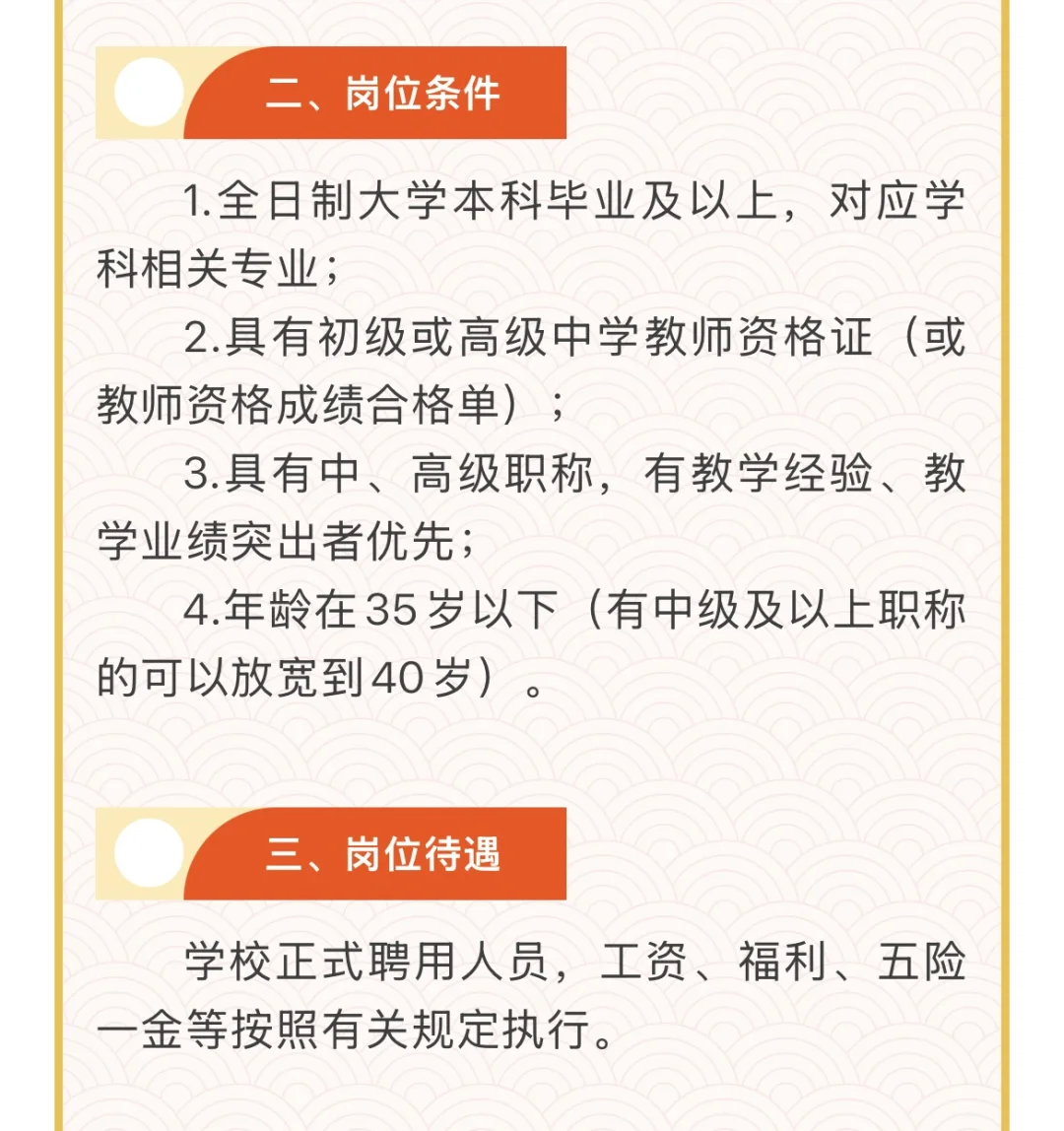 二、岗位条件

1.全日制大学本科毕业及以上，对应学科相关专业；

2.具有初级或高级中学教师资格证（或教师资格成绩合格单）；

3.具有中、高级职称，有教学经验、教学业绩突出者优先；

4.年龄在35岁以下（有中级及以上职称的可以放宽到40岁）。

三、岗位待遇

学校正式聘用人员，工资、福利、五险一金等按照有关规定执行。